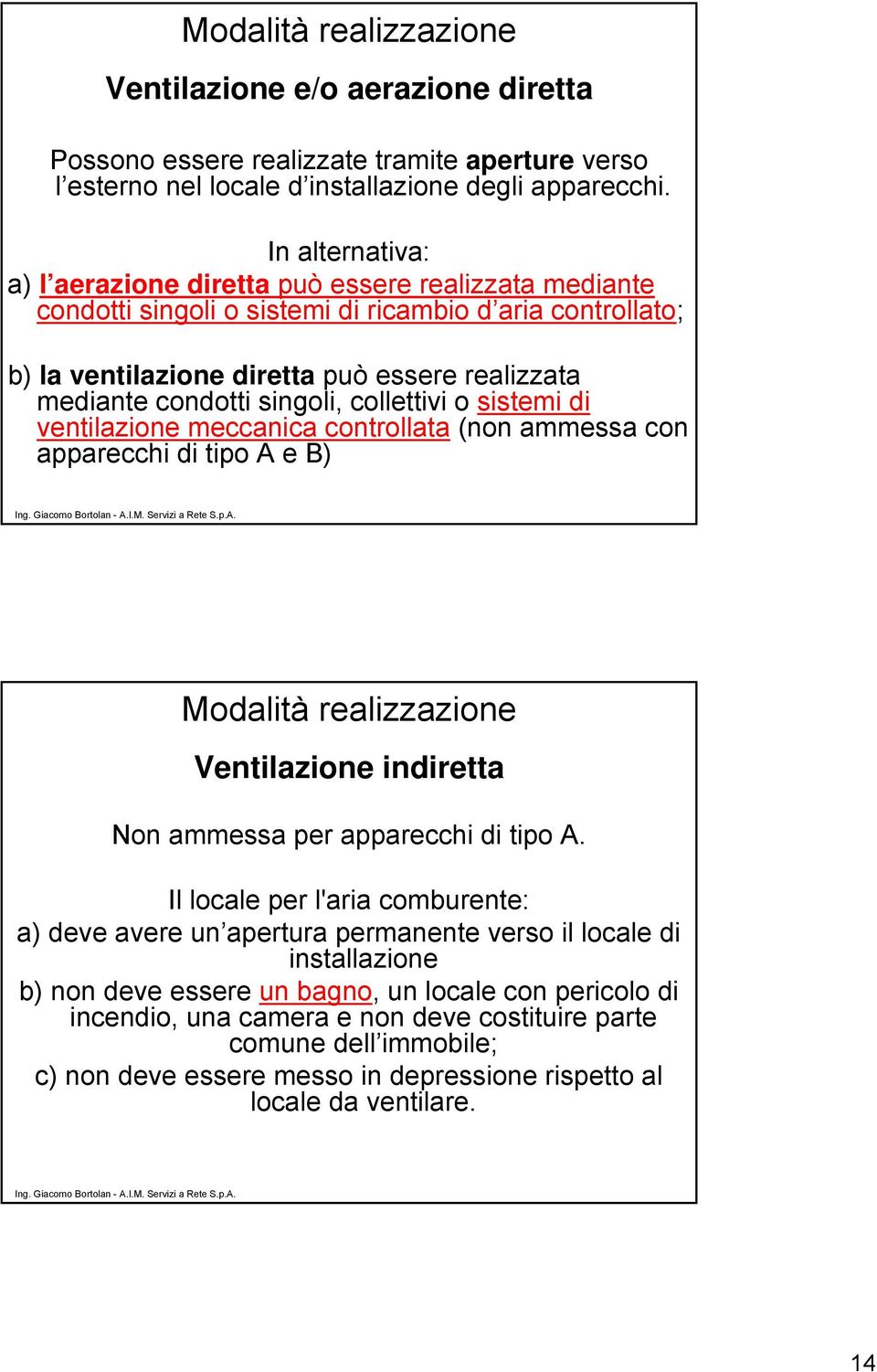 Modalità realizzazione

Ventilazione e/o aerazione diretta

Possono essere realizzate tramite aperture verso l'esterno nel locale d'installazione degli apparecchi.

In alternativa:

a) l'aerazione diretta può essere realizzata mediante condotti singoli o sistemi di ricambio d'aria controllato;

b) la ventilazione diretta può essere realizzata mediante condotti singoli, collettivi o sistemi di ventilazione meccanica controllata (non ammessa con apparecchi di tipo A e B)

Ing. Giacomo Bortolan - A.I.M. Servizi a Rete S.p.A.

Modalità realizzazione

Ventilazione indiretta

Non ammessa per apparecchi di tipo A.

Il locale per l'aria comburente:

a) deve avere un'apertura permanente verso il locale di installazione

b) non deve essere un bagno, un locale con pericolo di incendio, una camera e non deve costituire parte comune dell'immobile;

c) non deve essere messo in depressione rispetto al locale da ventilare.

Ing. Giacomo Bortolan - A.I.M. Servizi a Rete S.p.A.

14